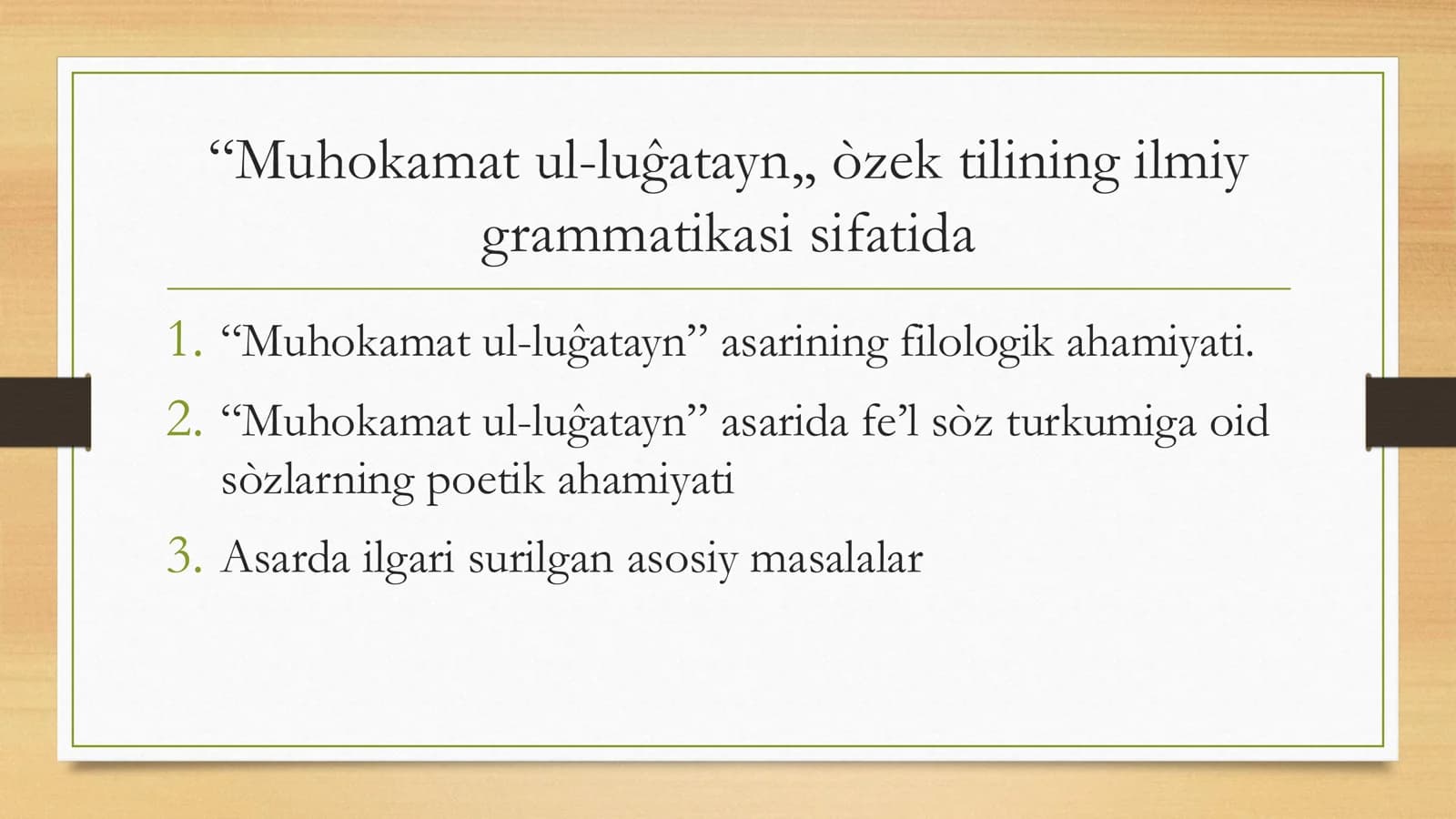 “Muhokamat ul-luĝatayn„ òzek tilining ilmiy grammatikasi sifatida

1. “Muhokamat ul-luĝatayn” asarining filologik ahamiyati.
2. “Muhokamat ul-luĝatayn” asarida fe’l sòz turkumiga oid sòzlarning poetik ahamiyati
3. Asarda ilgari surilgan asosiy masalalar